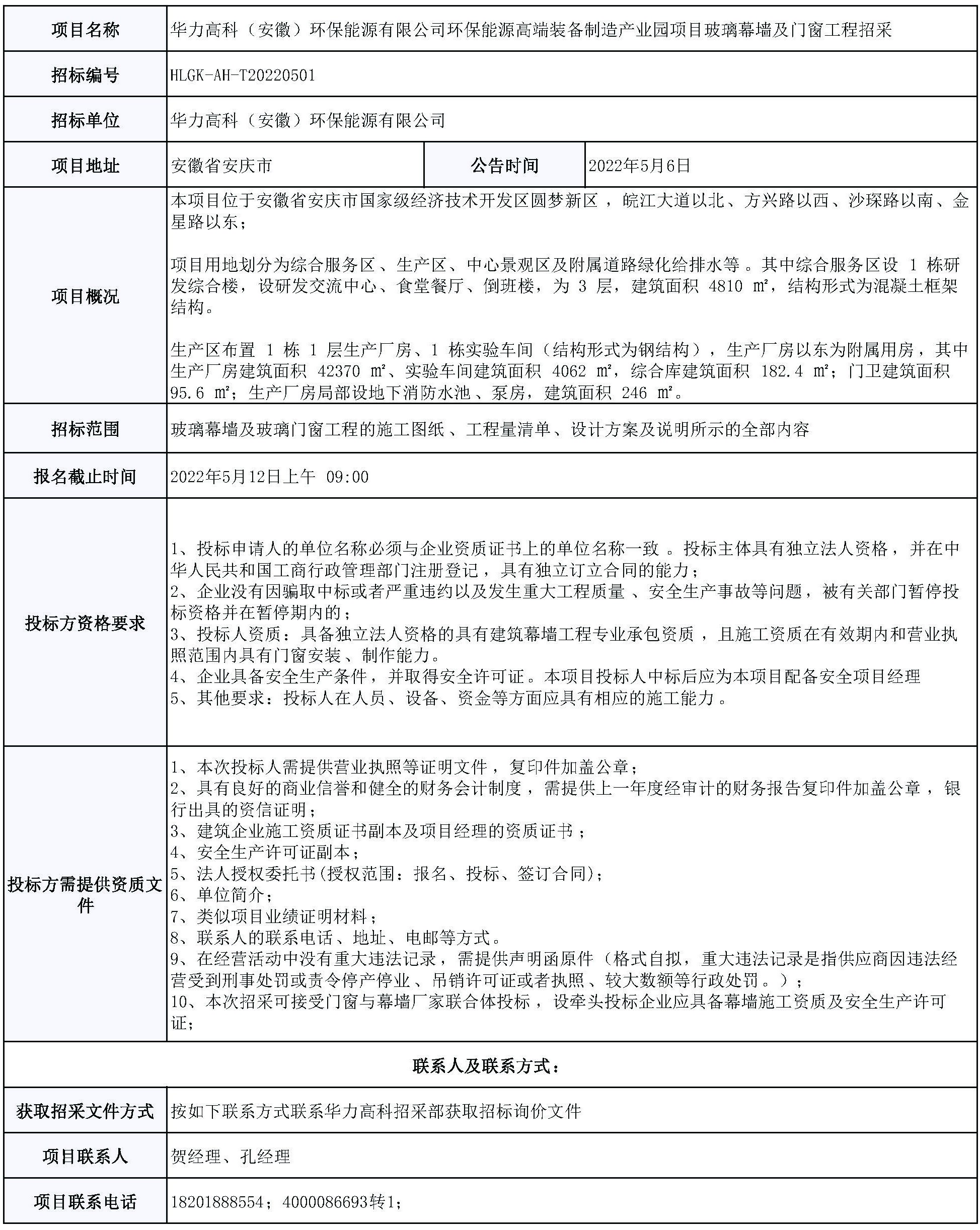 | 项目名称 | 华力高科（安徽）环保能源有限公司环保能源高端装备制造产业园项目玻璃幕墙及门窗工程招采 | | |
|---|---|---|---|
| 招标编号 | HLGK-AH-T20220501 | | |
| 招标单位 | 华力高科（安徽）环保能源有限公司 | | |
| 项目地址 | 安徽省安庆市 | 公告时间 | 2022年5月6日 |
| 项目概况 | 本项目位于安徽省安庆市国家级经济技术开发区圆梦新区，皖江大道以北、方兴路以西、沙琛路以南、金星路以东；<br><br>项目用地划分为综合服务区、生产区、中心景观区及附属道路绿化给排水等。其中综合服务区设 1 栋研发综合楼，设研发交流中心、食堂餐厅、倒班楼，为 3 层，建筑面积 4810 ㎡，结构形式为混凝土框架结构。<br><br>生产区布置 1 栋 1 层生产厂房、1 栋实验车间（结构形式为钢结构），生产厂房以东为附属用房，其中生产厂房建筑面积 42370 ㎡、实验车间建筑面积 4062 ㎡，综合库建筑面积 182.4 ㎡；门卫建筑面积 95.6 ㎡；生产厂房局部设地下消防水池、泵房，建筑面积 246 ㎡。 | | |
| 招标范围 | 玻璃幕墙及玻璃门窗工程的施工图纸、工程量清单、设计方案及说明所示的全部内容 | | |
| 报名截止时间 | 2022年5月12日上午 09:00 | | |
| 投标方资格要求 | 1、投标申请人的单位名称必须与企业资质证书上的单位名称一致。投标主体具有独立法人资格，并在中华人民共和国工商行政管理部门注册登记，具有独立订立合同的能力；<br>2、企业没有因骗取中标或者严重违约以及发生重大工程质量、安全生产事故等问题，被有关部门暂停投标资格并在暂停期内的；<br>3、投标人资质：具备独立法人资格的具有建筑幕墙工程专业承包资质，且施工资质在有效期内和营业执照范围内具有门窗安装、制作能力。<br>4、企业具备安全生产条件，并取得安全许可证。本项目投标人中标后应为本项目配备安全项目经理<br>5、其他要求：投标人在人员、设备、资金等方面应具有相应的施工能力。 | | |
| 投标方需提供资质文件 | 1、本次投标人需提供营业执照等证明文件，复印件加盖公章；<br>2、具有良好的商业信誉和健全的财务会计制度，需提供上一年度经审计的财务报告复印件加盖公章，银行出具的资信证明；<br>3、建筑企业施工资质证书副本及项目经理的资质证书；<br>4、安全生产许可证副本；<br>5、法人授权委托书(授权范围：报名、投标、签订合同)；<br>6、单位简介；<br>7、类似项目业绩证明材料；<br>8、联系人的联系电话、地址、电邮等方式。<br>9、在经营活动中没有重大违法记录，需提供声明函原件（格式自拟，重大违法记录是指供应商因违法经营受到刑事处罚或责令停产停业、吊销许可证或者执照、较大数额等行政处罚。）；<br>10、本次招采可接受门窗与幕墙厂家联合体投标，设牵头投标企业应具备幕墙施工资质及安全生产许可证； | | |
| 联系人及联系方式： | | | |
| 获取招采文件方式 | 按如下联系方式联系华力高科招采部获取招标询价文件 | | |
| 项目联系人 | 贺经理、孔经理 | | |
| 项目联系电话 | 18201888554；4000086693转1； | | |